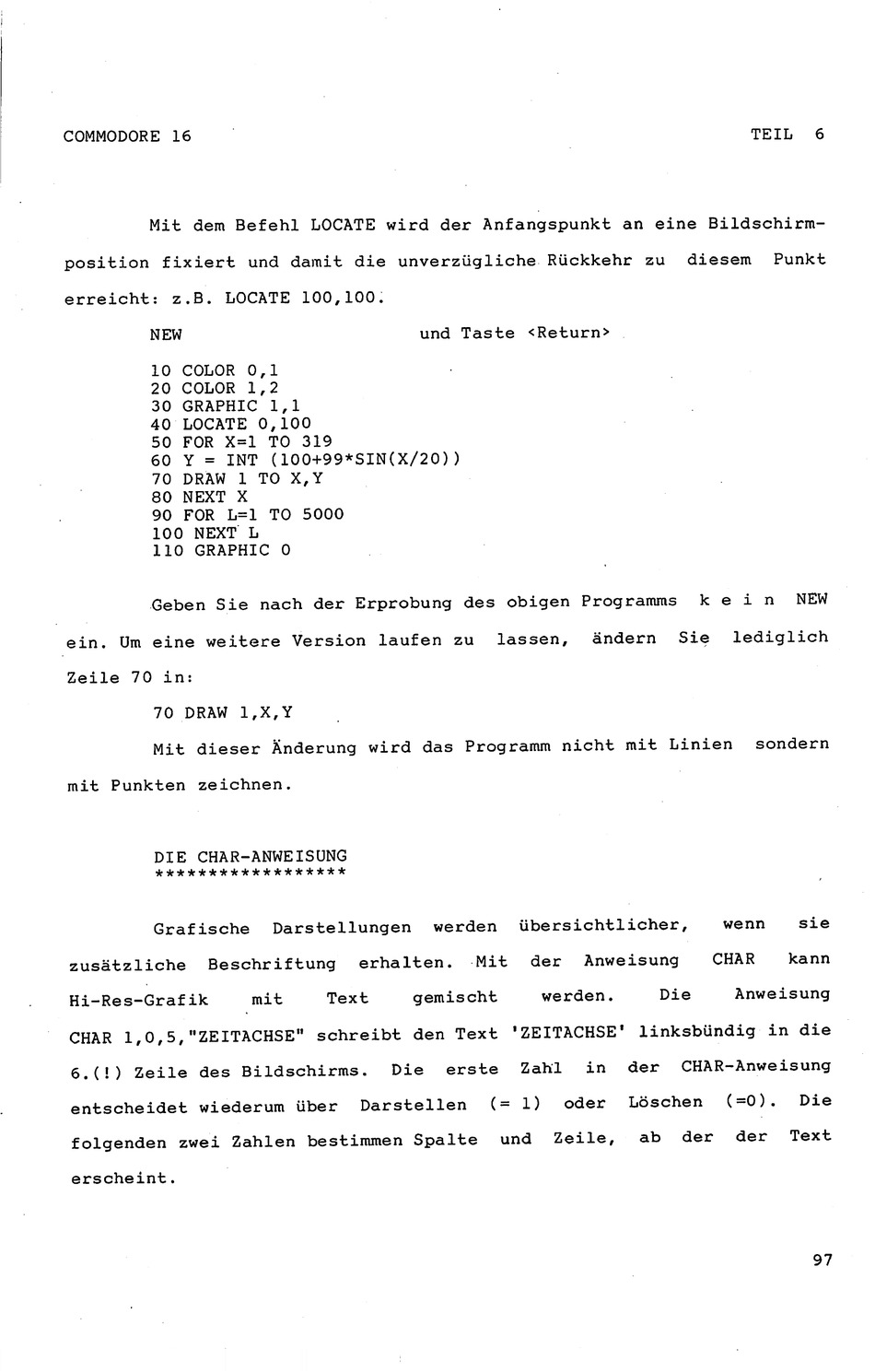 COMMODORE 16

TEIL 6

Mit dem Befehl LOCATE wird der Anfangspunkt an eine Bildschirmposition fixiert und damit die unverzügliche Rückkehr zu diesem Punkt erreicht: z.B. LOCATE 100,100.

NEW    und Taste <Return>

10 COLOR 0,1
20 COLOR 1,2
30 GRAPHIC 1,1
40 LOCATE 0,100
50 FOR X=1 TO 319
60 Y = INT (100+99*SIN(X/20))
70 DRAW 1 TO X,Y
80 NEXT X
90 FOR L=1 TO 5000
100 NEXT L
110 GRAPHIC 0

Geben Sie nach der Erprobung des obigen Programms k e i n NEW ein. Um eine weitere Version laufen zu lassen, ändern Sie lediglich Zeile 70 in:

70 DRAW 1,X,Y

Mit dieser Änderung wird das Programm nicht mit Linien sondern mit Punkten zeichnen.

DIE CHAR-ANWEISUNG
******************

Grafische Darstellungen werden übersichtlicher, wenn sie zusätzliche Beschriftung erhalten. Mit der Anweisung CHAR kann Hi-Res-Grafik mit Text gemischt werden. Die Anweisung CHAR 1,0,5,"ZEITACHSE" schreibt den Text 'ZEITACHSE' linksbündig in die 6.(!) Zeile des Bildschirms. Die erste Zahl in der CHAR-Anweisung entscheidet wiederum über Darstellen (= 1) oder Löschen (=0). Die folgenden zwei Zahlen bestimmen Spalte und Zeile, ab der der Text erscheint.

97